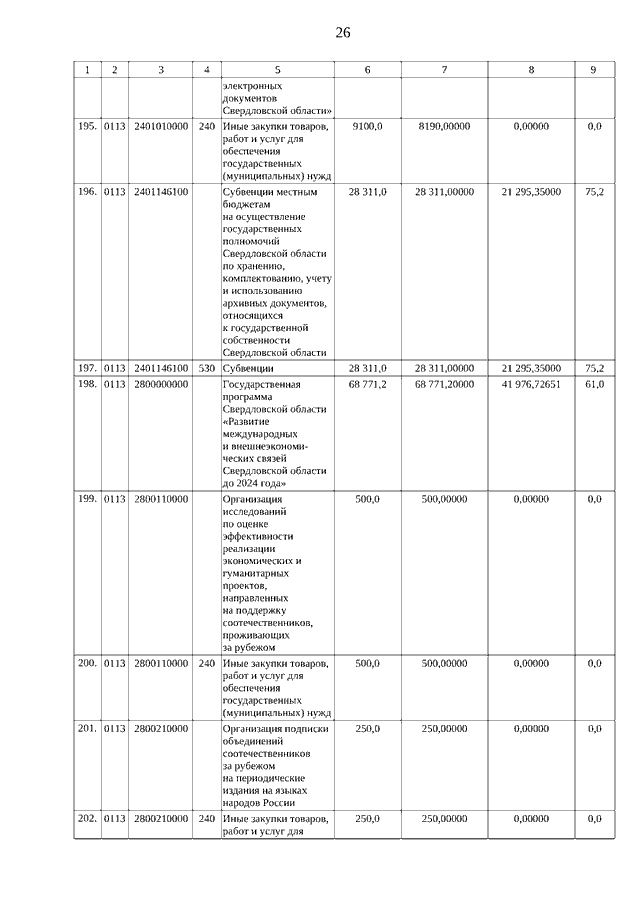 26

| 1 | 2 | 3 | 4 | 5 | 6 | 7 | 8 | 9 |
|---|---|---|---|---|---|---|---|---|
| | | | | электронных документов Свердловской области» | | | | |
| 195. | 0113 | 2401010000 | 240 | Иные закупки товаров, работ и услуг для обеспечения государственных (муниципальных) нужд | 9100,0 | 8190,00000 | 0,00000 | 0,0 |
| 196. | 0113 | 2401146100 | | Субвенции местным бюджетам на осуществление государственных полномочий Свердловской области по хранению, комплектованию, учету и использованию архивных документов, относящихся к государственной собственности Свердловской области | 28 311,0 | 28 311,00000 | 21 295,35000 | 75,2 |
| 197. | 0113 | 2401146100 | 530 | Субвенции | 28 311,0 | 28 311,00000 | 21 295,35000 | 75,2 |
| 198. | 0113 | 2800000000 | | Государственная программа Свердловской области «Развитие международных и внешнеэкономических связей Свердловской области до 2024 года» | 68 771,2 | 68 771,20000 | 41 976,72651 | 61,0 |
| 199. | 0113 | 2800110000 | | Организация исследований по оценке эффективности реализации экономических и гуманитарных проектов, направленных на поддержку соотечественников, проживающих за рубежом | 500,0 | 500,00000 | 0,00000 | 0,0 |
| 200. | 0113 | 2800110000 | 240 | Иные закупки товаров, работ и услуг для обеспечения государственных (муниципальных) нужд | 500,0 | 500,00000 | 0,00000 | 0,0 |
| 201. | 0113 | 2800210000 | | Организация подписки объединений соотечественников за рубежом на периодические издания на языках народов России | 250,0 | 250,00000 | 0,00000 | 0,0 |
| 202. | 0113 | 2800210000 | 240 | Иные закупки товаров, работ и услуг для | 250,0 | 250,00000 | 0,00000 | 0,0 |